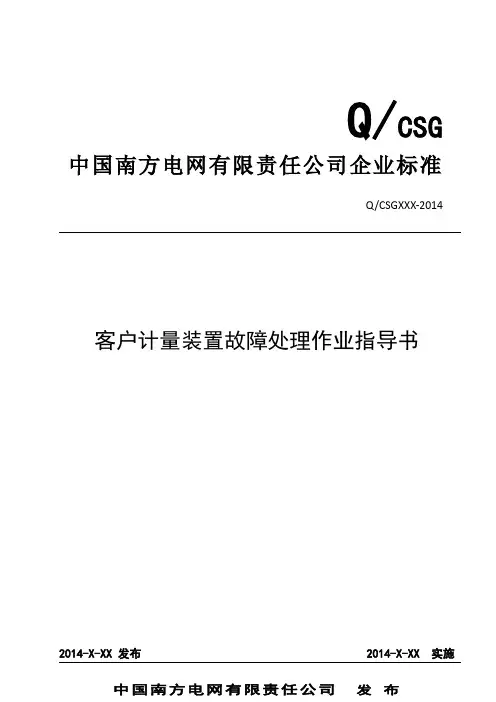 Q/CSG

中国南方电网有限责任公司企业标准

Q/CSGXXX-2014

客户计量装置故障处理作业指导书

2014-X-XX 发布 2014-X-XX 实施

中国南方电网有限责任公司 发布